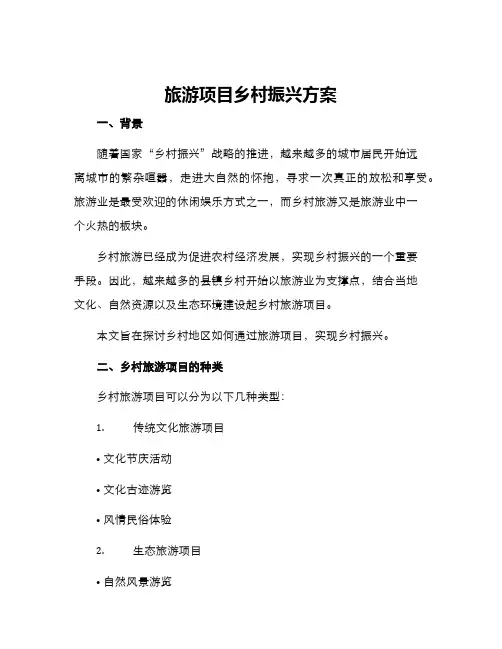 旅游项目乡村振兴方案

一、背景

随着国家“乡村振兴”战略的推进，越来越多的城市居民开始远离城市的繁杂喧嚣，走进大自然的怀抱，寻求一次真正的放松和享受。旅游业是最受欢迎的休闲娱乐方式之一，而乡村旅游又是旅游业中一个火热的板块。

乡村旅游已经成为促进农村经济发展，实现乡村振兴的一个重要手段。因此，越来越多的县镇乡村开始以旅游业为支撑点，结合当地文化、自然资源以及生态环境建设起乡村旅游项目。

本文旨在探讨乡村地区如何通过旅游项目，实现乡村振兴。

二、乡村旅游项目的种类

乡村旅游项目可以分为以下几种类型：

1. 传统文化旅游项目

• 文化节庆活动

• 文化古迹游览

• 风情民俗体验

2. 生态旅游项目

• 自然风景游览